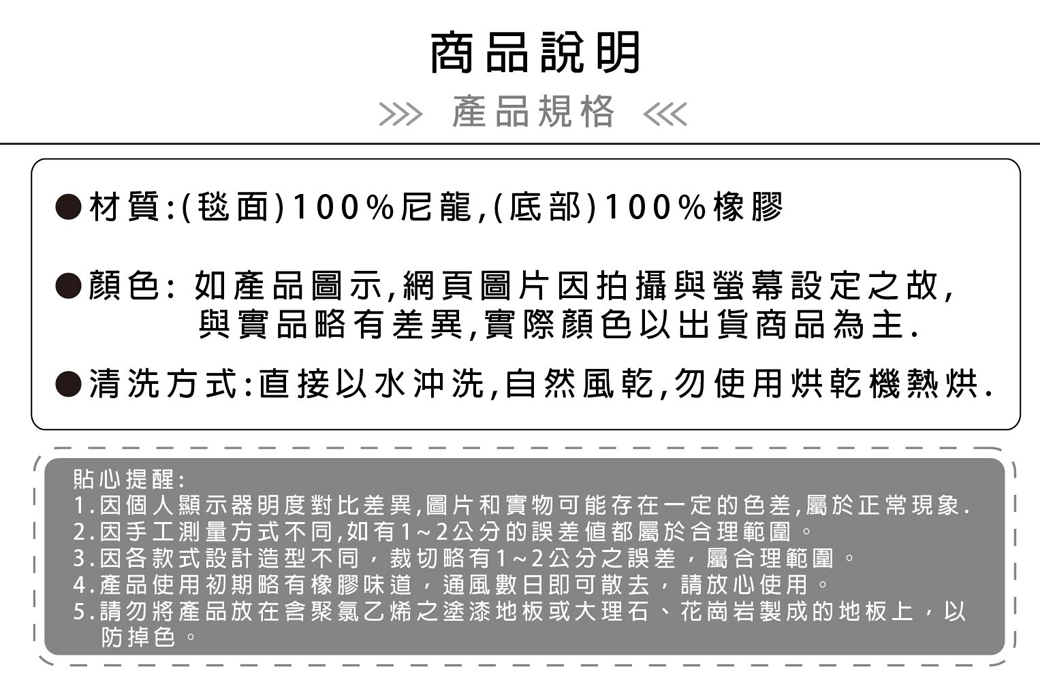 商品說明

>>> 產品規格 <<<

●材質:(毯面)100%尼龍,(底部)100%橡膠

●顏色: 如產品圖示,網頁圖片因拍攝與螢幕設定之故,與實品略有差異,實際顏色以出貨商品為主.

●清洗方式:直接以水沖洗,自然風乾,勿使用烘乾機熱烘.

貼心提醒:
1.因個人顯示器明度對比差異,圖片和實物可能存在一定的色差,屬於正常現象.
2.因手工測量方式不同,如有1~2公分的誤差值都屬於合理範圍。
3.因各款式設計造型不同，裁切略有1~2公分之誤差，屬合理範圍。
4.產品使用初期略有橡膠味道，通風數日即可散去，請放心使用。
5.請勿將產品放在含聚氯乙烯之塗漆地板或大理石、花崗岩製成的地板上，以防掉色。